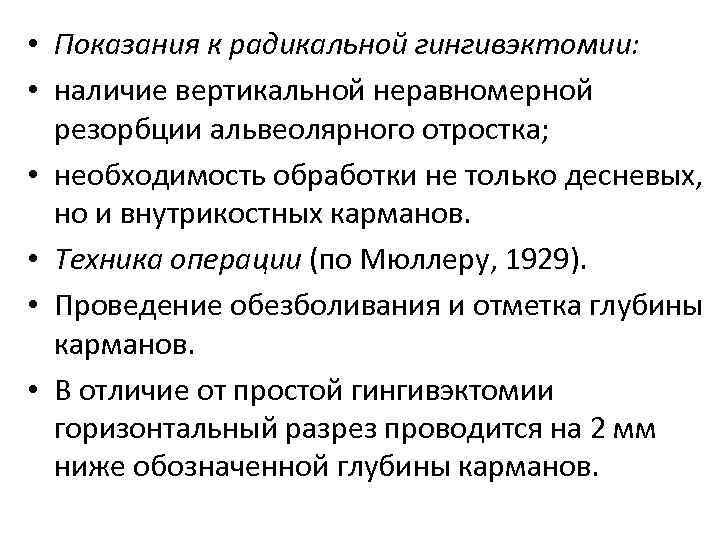 • Показания к радикальной гингивэктомии:
• наличие вертикальной неравномерной резорбции альвеолярного отростка;
• необходимость обработки не только десневых, но и внутрикостных карманов.
• Техника операции (по Мюллеру, 1929).
• Проведение обезболивания и отметка глубины карманов.
• В отличие от простой гингивэктомии горизонтальный разрез проводится на 2 мм ниже обозначенной глубины карманов.